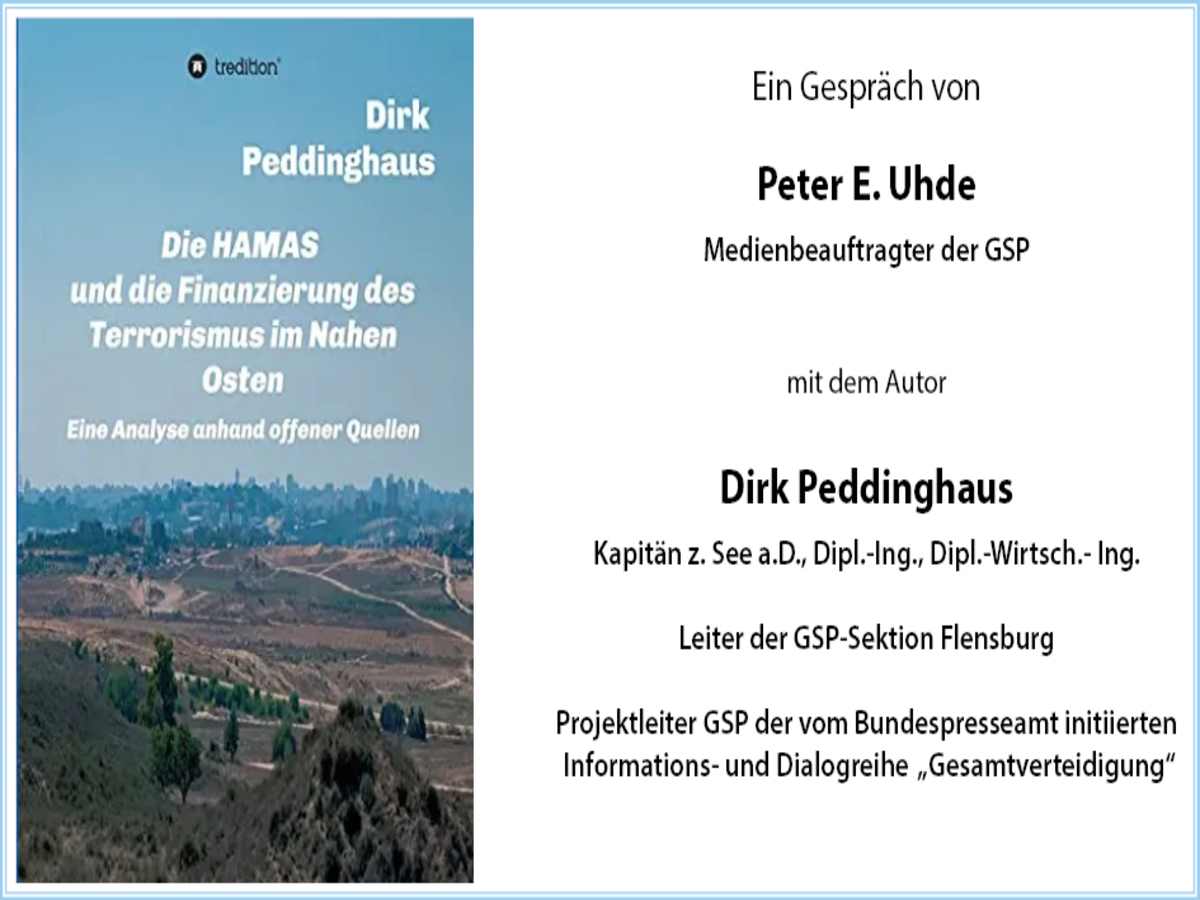 tredition

Dirk Peddinghaus

Die HAMAS und die Finanzierung des Terrorismus im Nahen Osten

Eine Analyse anhand offener Quellen

Ein Gespräch von

Peter E. Uhde

Medienbeauftragter der GSP

mit dem Autor

Dirk Peddinghaus

Kapitän z. See a.D., Dipl.-Ing., Dipl.-Wirtsch.- Ing.

Leiter der GSP-Sektion Flensburg

Projektleiter GSP der vom Bundespresseamt initiierten Informations- und Dialogreihe „Gesamtverteidigung“